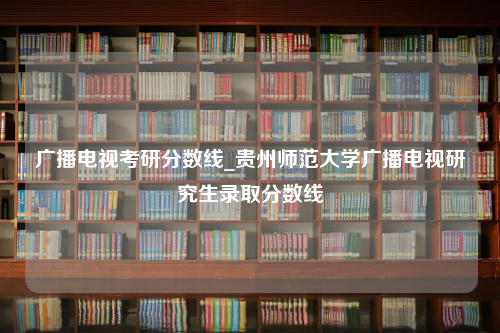 广播电视考研分数线_贵州师范大学广播电视研究生录取分数线